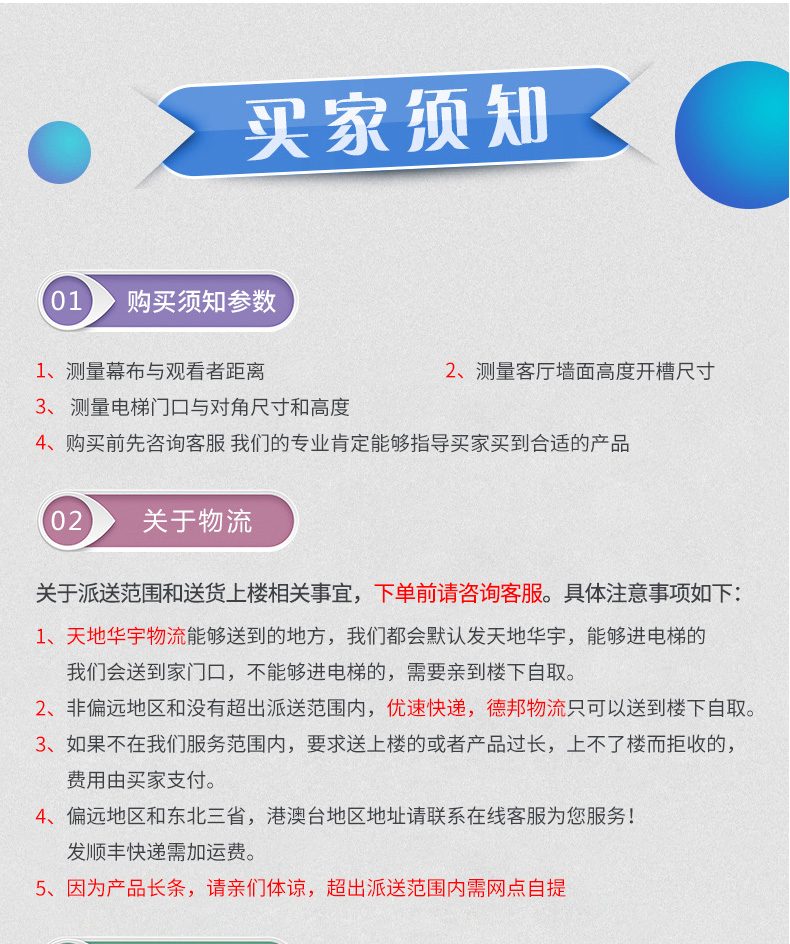 买家须知

01 购买须知参数

1、测量幕布与观看者距离

2、测量客厅墙面高度开槽尺寸

3、 测量电梯门口与对角尺寸和高度

4、购买前先咨询客服 我们的专业肯定能够指导买家买到合适的产品

02 关于物流

关于派送范围和送货上楼相关事宜，下单前请咨询客服。具体注意事项如下：

1、天地华宇物流能够送到的地方，我们都会默认发天地华宇，能够进电梯的我们会送到家门口，不能够进电梯的，需要亲到楼下自取。

2、非偏远地区和没有超出派送范围内，优速快递，德邦物流只可以送到楼下自取。

3、如果不在我们服务范围内，要求送上楼的或者产品过长，上不了楼而拒收的，费用由买家支付。

4、偏远地区和东北三省，港澳台地区地址请联系在线客服为您服务！发顺丰快递需加运费。

5、因为产品长条，请亲们体谅，超出派送范围内需网点自提